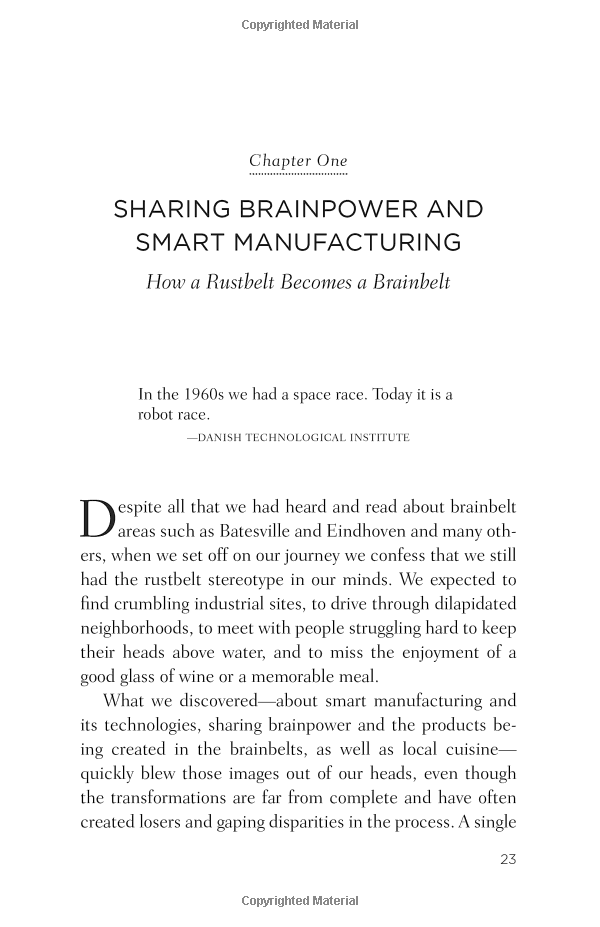 Copyrighted Material

Chapter One

SHARING BRAINPOWER AND SMART MANUFACTURING

How a Rustbelt Becomes a Brainbelt

In the 1960s we had a space race. Today it is a robot race.

—DANISH TECHNOLOGICAL INSTITUTE

Despite all that we had heard and read about brainbelt areas such as Batesville and Eindhoven and many others, when we set off on our journey we confess that we still had the rustbelt stereotype in our minds. We expected to find crumbling industrial sites, to drive through dilapidated neighborhoods, to meet with people struggling hard to keep their heads above water, and to miss the enjoyment of a good glass of wine or a memorable meal.

What we discovered—about smart manufacturing and its technologies, sharing brainpower and the products being created in the brainbelts, as well as local cuisine—quickly blew those images out of our heads, even though the transformations are far from complete and have often created losers and gaping disparities in the process. A single

23

Copyrighted Material